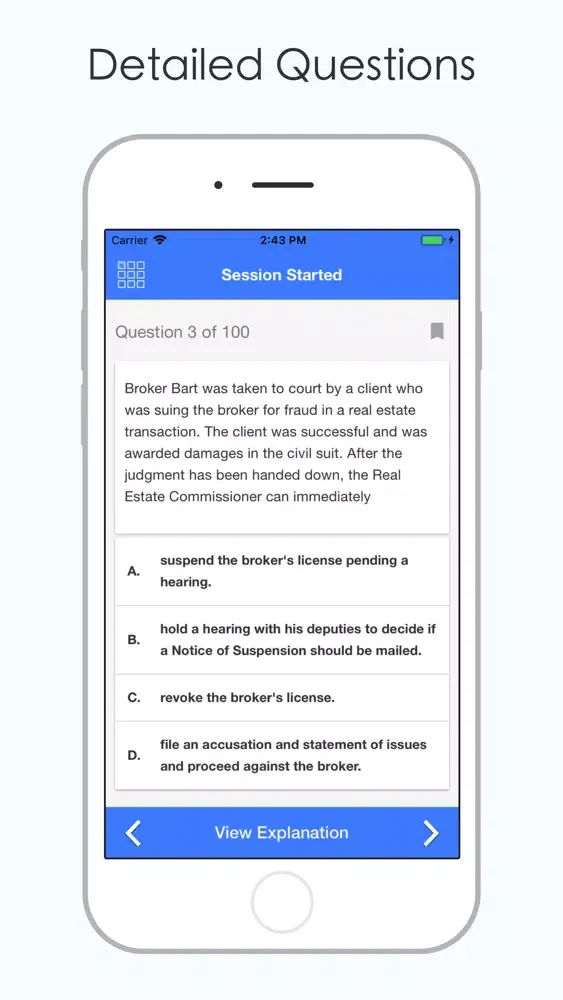 Detailed Questions

Carrier 2:43 PM

Session Started

Question 3 of 100

Broker Bart was taken to court by a client who was suing the broker for fraud in a real estate transaction. The client was successful and was awarded damages in the civil suit. After the judgment has been handed down, the Real Estate Commissioner can immediately

A. suspend the broker's license pending a hearing.

B. hold a hearing with his deputies to decide if a Notice of Suspension should be mailed.

C. revoke the broker's license.

D. file an accusation and statement of issues and proceed against the broker.

View Explanation